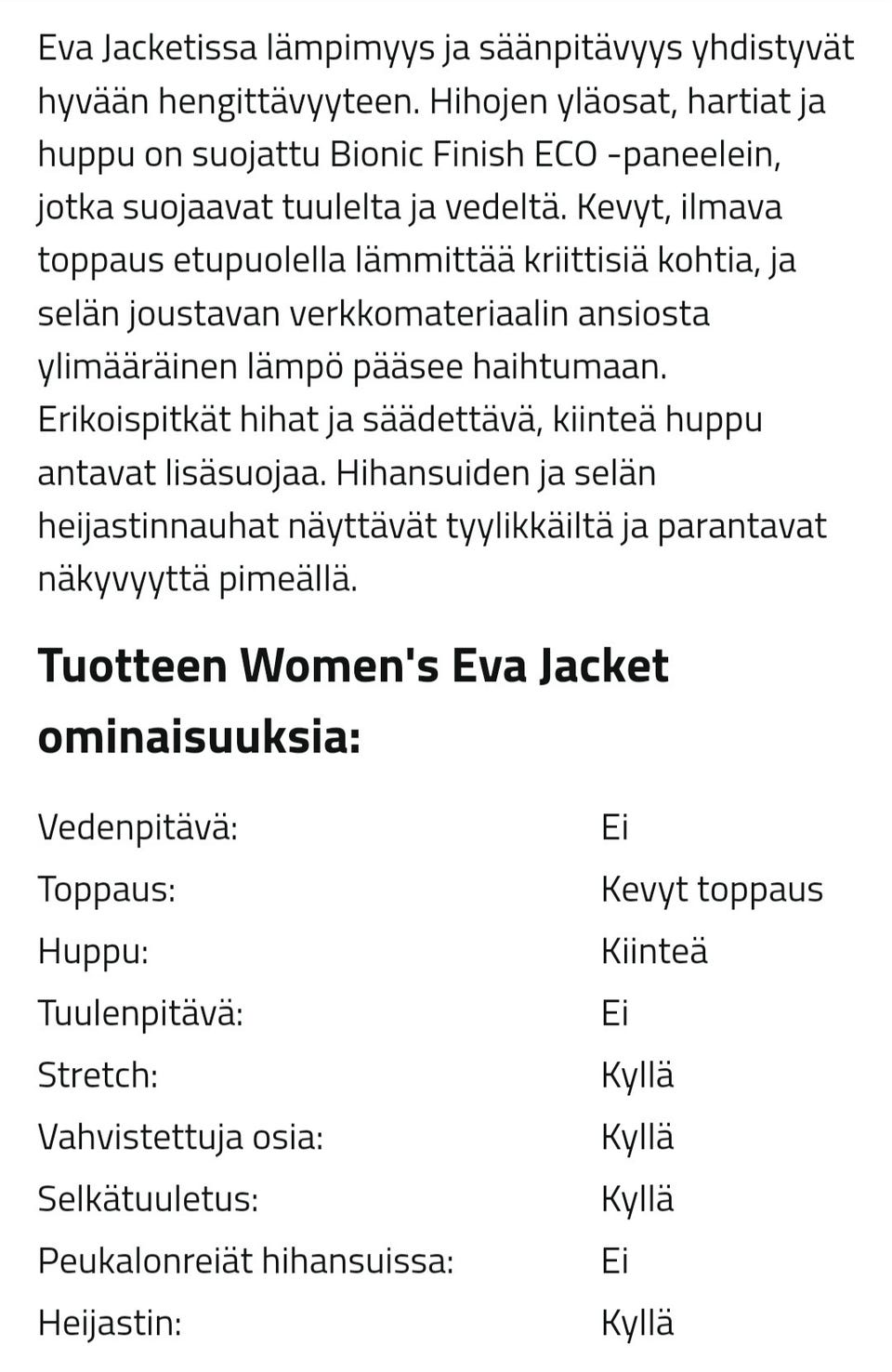 Eva Jacketissa lämpimyys ja säänpitävyys yhdistyvät hyvään hengittävyyteen. Hihojen yläosat, hartiat ja huppu on suojattu Bionic Finish ECO -paneelein, jotka suojaavat tuulelta ja vedeltä. Kevyt, ilmava toppaus etupuolella lämmittää kriittisiä kohtia, ja selän joustavan verkkomateriaalin ansiosta ylimääräinen lämpö pääsee haihtumaan. Erikoispitkät hihat ja säädettävä, kiinteä huppu antavat lisäsuojaa. Hihansuiden ja selän heijastinnauhat näyttävät tyylikkäiltä ja parantavat näkyvyyttä pimeällä.

Tuotteen Women's Eva Jacket ominaisuuksia:

| | |
|---|---|
| Vedenpitävä: | Ei |
| Toppaus: | Kevyt toppaus |
| Huppu: | Kiinteä |
| Tuulenpitävä: | Ei |
| Stretch: | Kyllä |
| Vahvistettuja osia: | Kyllä |
| Selkätuuletus: | Kyllä |
| Peukalonreiät hihansuissa: | Ei |
| Heijastin: | Kyllä |